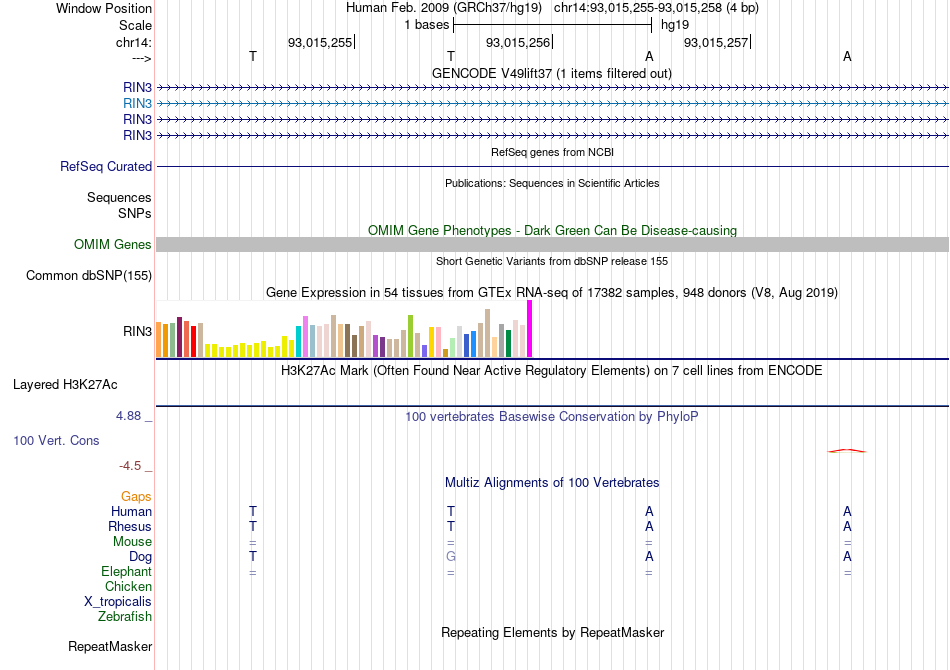 Window Position Human Feb. 2009 (GRCh37/hg19) chr14:93,015,255-93,015,258 (4 bp)
Scale 1 bases hg19
chr14: 93,015,255 93,015,256 93,015,257
---> T T A A
GENCODE V49lift37 (1 items filtered out)
RIN3
RIN3
RIN3
RIN3
RefSeq genes from NCBI
RefSeq Curated
Publications: Sequences in Scientific Articles
Sequences
SNPs
OMIM Gene Phenotypes - Dark Green Can Be Disease-causing
OMIM Genes
Short Genetic Variants from dbSNP release 155
Common dbSNP(155)
Gene Expression in 54 tissues from GTEx RNA-seq of 17382 samples, 948 donors (V8, Aug 2019)
RIN3
H3K27Ac Mark (Often Found Near Active Regulatory Elements) on 7 cell lines from ENCODE
Layered H3K27Ac
4.88 _ 100 vertebrates Basewise Conservation by PhyloP
100 Vert. Cons
-4.5 _
Multiz Alignments of 100 Vertebrates
Gaps
Human T T A A
Rhesus T T A A
Mouse = = = =
Dog T G A A
Elephant = = = =
Chicken
X_tropicalis
Zebrafish
Repeating Elements by RepeatMasker
RepeatMasker